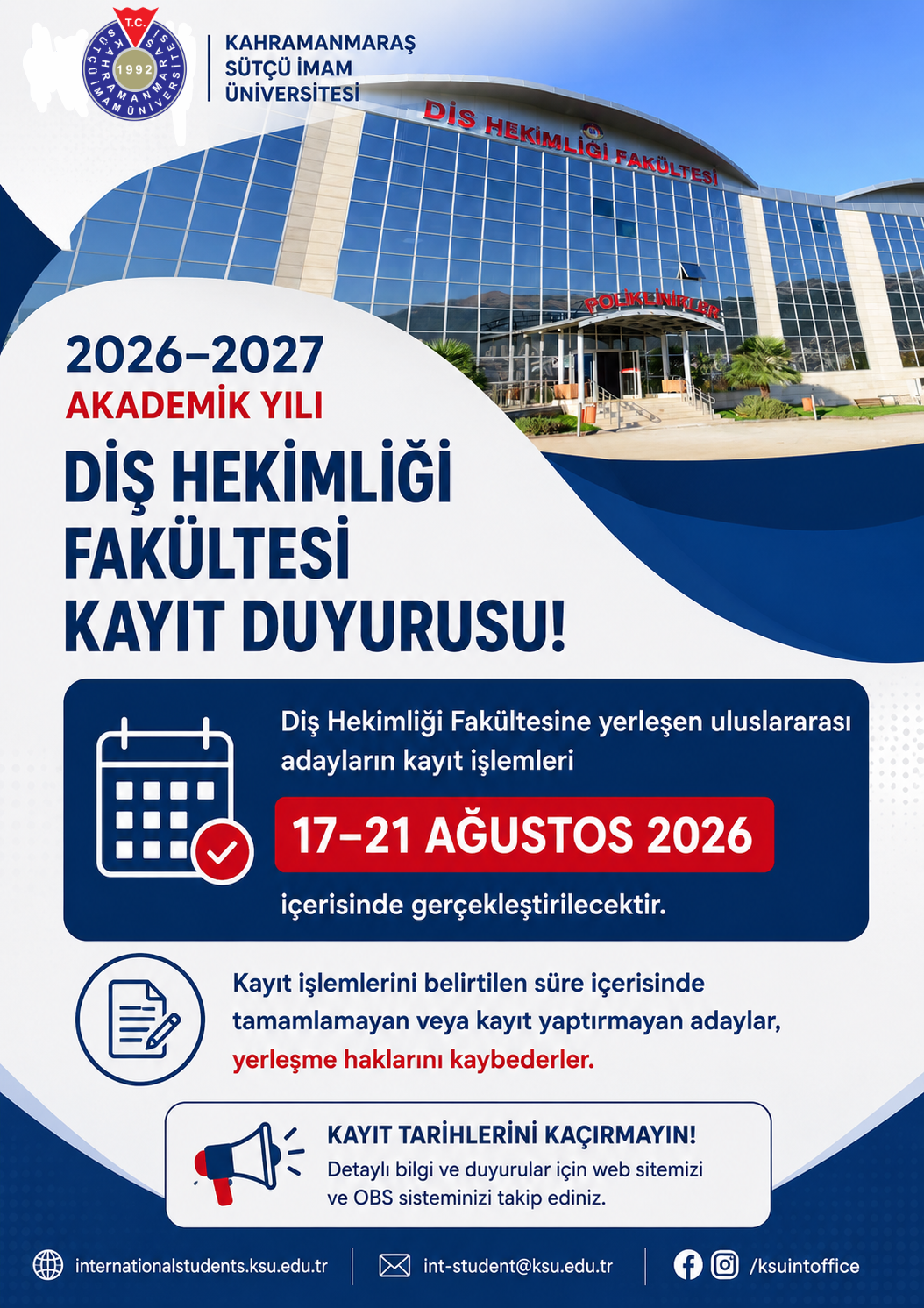 T.C.
KAHRAMANMARAŞ SÜTÇÜ İMAM ÜNİVERSİTESİ 1992

KAHRAMANMARAŞ
SÜTÇÜ İMAM
ÜNİVERSİTESİ

DİŞ HEKİMLİĞİ FAKÜLTESİ

POLİKLİNİKLER

2026–2027
AKADEMİK YILI

DİŞ HEKİMLİĞİ FAKÜLTESİ KAYIT DUYURUSU!

Diş Hekimliği Fakültesine yerleşen uluslararası adayların kayıt işlemleri

17–21 AĞUSTOS 2026

içerisinde gerçekleştirilecektir.

Kayıt işlemlerini belirtilen süre içerisinde tamamlamayan veya kayıt yaptırmayan adaylar, yerleşme haklarını kaybederler.

KAYIT TARİHLERİNİ KAÇIRMAYIN!
Detaylı bilgi ve duyurular için web sitemizi ve OBS sisteminizi takip ediniz.

internationalstudents.ksu.edu.tr
int-student@ksu.edu.tr
/ksuintoffice